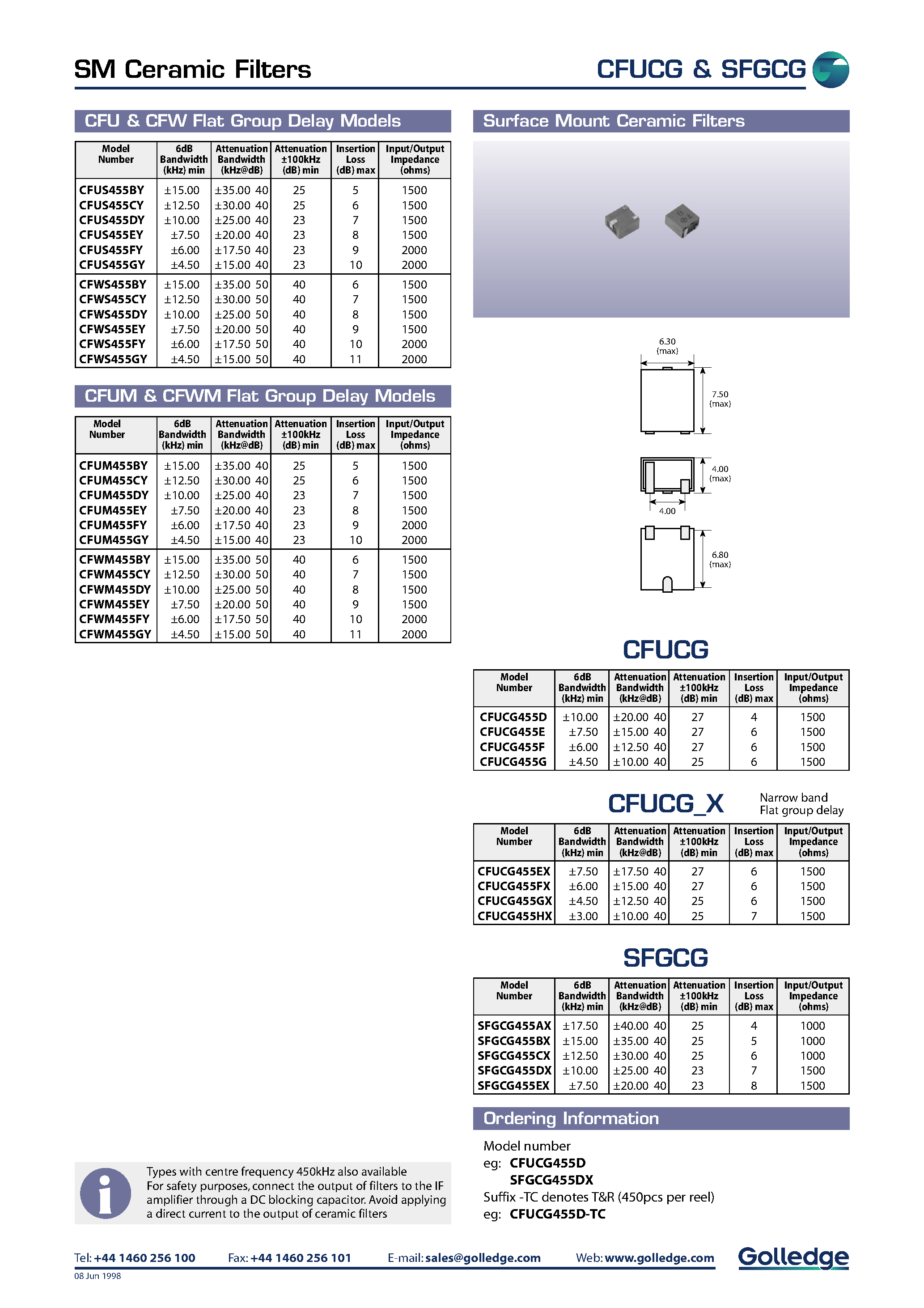 SM Ceramic Filters

CFUCG & SFGCG

CFU & CFW Flat Group Delay Models

| Model Number | 6dB Bandwidth (kHz) min | Attenuation Bandwidth (kHz@dB) | Attenuation ±100kHz (dB) min | Insertion Loss (dB) max | Input/Output Impedance (ohms) |
|---|---|---|---|---|---|
| CFUS455BY | ±15.00 | ±35.00 40 | 25 | 5 | 1500 |
| CFUS455CY | ±12.50 | ±30.00 40 | 25 | 6 | 1500 |
| CFUS455DY | ±10.00 | ±25.00 40 | 23 | 7 | 1500 |
| CFUS455EY | ±7.50 | ±20.00 40 | 23 | 8 | 1500 |
| CFUS455FY | ±6.00 | ±17.50 40 | 23 | 9 | 2000 |
| CFUS455GY | ±4.50 | ±15.00 40 | 23 | 10 | 2000 |
| CFWS455BY | ±15.00 | ±35.00 50 | 40 | 6 | 1500 |
| CFWS455CY | ±12.50 | ±30.00 50 | 40 | 7 | 1500 |
| CFWS455DY | ±10.00 | ±25.00 50 | 40 | 8 | 1500 |
| CFWS455EY | ±7.50 | ±20.00 50 | 40 | 9 | 1500 |
| CFWS455FY | ±6.00 | ±17.50 50 | 40 | 10 | 2000 |
| CFWS455GY | ±4.50 | ±15.00 50 | 40 | 11 | 2000 |

CFUM & CFWM Flat Group Delay Models

| Model Number | 6dB Bandwidth (kHz) min | Attenuation Bandwidth (kHz@dB) | Attenuation ±100kHz (dB) min | Insertion Loss (dB) max | Input/Output Impedance (ohms) |
|---|---|---|---|---|---|
| CFUM455BY | ±15.00 | ±35.00 40 | 25 | 5 | 1500 |
| CFUM455CY | ±12.50 | ±30.00 40 | 25 | 6 | 1500 |
| CFUM455DY | ±10.00 | ±25.00 40 | 23 | 7 | 1500 |
| CFUM455EY | ±7.50 | ±20.00 40 | 23 | 8 | 1500 |
| CFUM455FY | ±6.00 | ±17.50 40 | 23 | 9 | 2000 |
| CFUM455GY | ±4.50 | ±15.00 40 | 23 | 10 | 2000 |
| CFWM455BY | ±15.00 | ±35.00 50 | 40 | 6 | 1500 |
| CFWM455CY | ±12.50 | ±30.00 50 | 40 | 7 | 1500 |
| CFWM455DY | ±10.00 | ±25.00 50 | 40 | 8 | 1500 |
| CFWM455EY | ±7.50 | ±20.00 50 | 40 | 9 | 1500 |
| CFWM455FY | ±6.00 | ±17.50 50 | 40 | 10 | 2000 |
| CFWM455GY | ±4.50 | ±15.00 50 | 40 | 11 | 2000 |

Types with centre frequency 450kHz also available
For safety purposes, connect the output of filters to the IF amplifier through a DC blocking capacitor. Avoid applying a direct current to the output of ceramic filters

Surface Mount Ceramic Filters

6.30 (max)
7.50 (max)
4.00 (max)
4.00
6.80 (max)

CFUCG

| Model Number | 6dB Bandwidth (kHz) min | Attenuation Bandwidth (kHz@dB) | Attenuation ±100kHz (dB) min | Insertion Loss (dB) max | Input/Output Impedance (ohms) |
|---|---|---|---|---|---|
| CFUCG455D | ±10.00 | ±20.00 40 | 27 | 4 | 1500 |
| CFUCG455E | ±7.50 | ±15.00 40 | 27 | 6 | 1500 |
| CFUCG455F | ±6.00 | ±12.50 40 | 27 | 6 | 1500 |
| CFUCG455G | ±4.50 | ±10.00 40 | 25 | 6 | 1500 |

CFUCG_X
Narrow band
Flat group delay

| Model Number | 6dB Bandwidth (kHz) min | Attenuation Bandwidth (kHz@dB) | Attenuation ±100kHz (dB) min | Insertion Loss (dB) max | Input/Output Impedance (ohms) |
|---|---|---|---|---|---|
| CFUCG455EX | ±7.50 | ±17.50 40 | 27 | 6 | 1500 |
| CFUCG455FX | ±6.00 | ±15.00 40 | 27 | 6 | 1500 |
| CFUCG455GX | ±4.50 | ±12.50 40 | 25 | 6 | 1500 |
| CFUCG455HX | ±3.00 | ±10.00 40 | 25 | 7 | 1500 |

SFGCG

| Model Number | 6dB Bandwidth (kHz) min | Attenuation Bandwidth (kHz@dB) | Attenuation ±100kHz (dB) min | Insertion Loss (dB) max | Input/Output Impedance (ohms) |
|---|---|---|---|---|---|
| SFGCG455AX | ±17.50 | ±40.00 40 | 25 | 4 | 1000 |
| SFGCG455BX | ±15.00 | ±35.00 40 | 25 | 5 | 1000 |
| SFGCG455CX | ±12.50 | ±30.00 40 | 25 | 6 | 1000 |
| SFGCG455DX | ±10.00 | ±25.00 40 | 23 | 7 | 1500 |
| SFGCG455EX | ±7.50 | ±20.00 40 | 23 | 8 | 1500 |

Ordering Information

Model number
eg: CFUCG455D
SFGCG455DX
Suffix -TC denotes T&R (450pcs per reel)
eg: CFUCG455D-TC

Tel: +44 1460 256 100 Fax: +44 1460 256 101 E-mail: sales@golledge.com Web: www.golledge.com
Golledge
08 Jun 1998